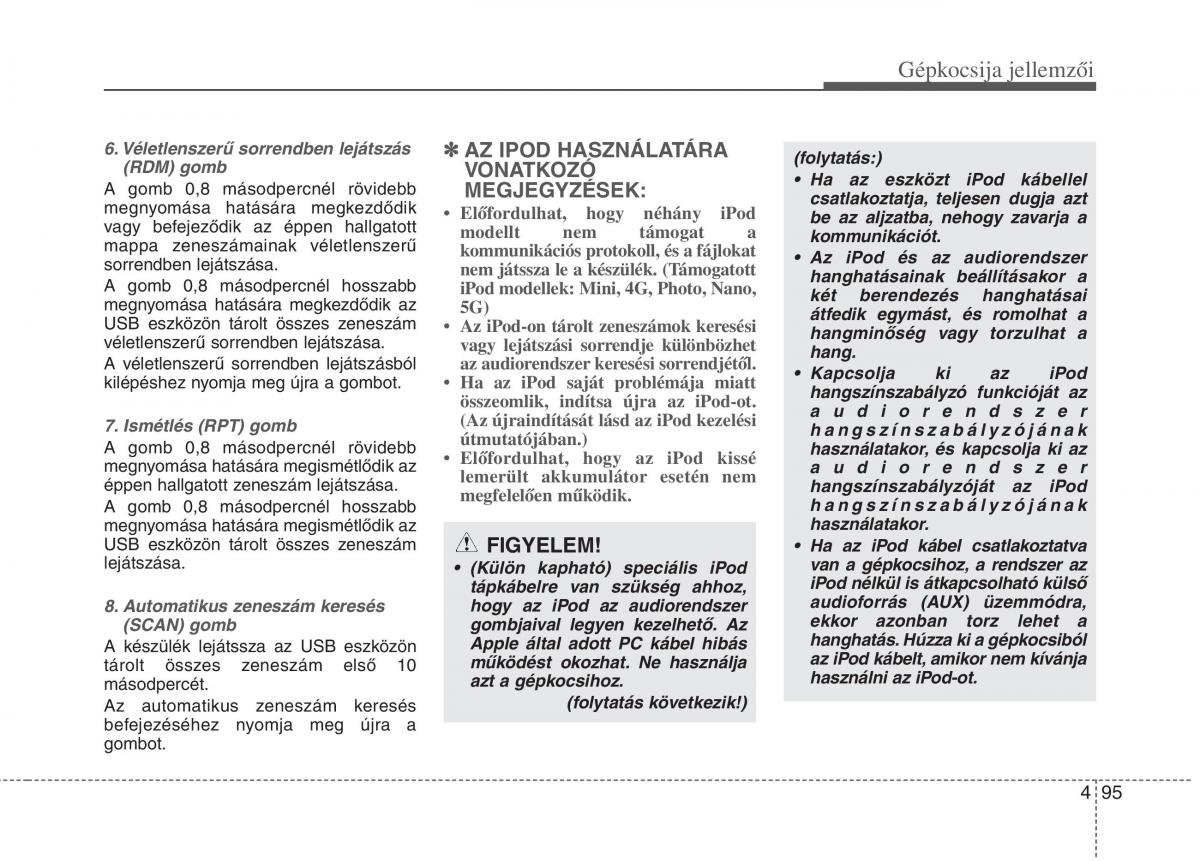 Gépkocsija jellemzői

6. Véletlenszerű sorrendben lejátszás (RDM) gomb
A gomb 0,8 másodpercnél rövidebb megnyomása hatására megkezdődik vagy befejeződik az éppen hallgatott mappa zeneszámainak véletlenszerű sorrendben lejátszása.
A gomb 0,8 másodpercnél hosszabb megnyomása hatására megkezdődik az USB eszközön tárolt összes zeneszám véletlenszerű sorrendben lejátszása.
A véletlenszerű sorrendben lejátszásból kilépéshez nyomja meg újra a gombot.

7. Ismétlés (RPT) gomb
A gomb 0,8 másodpercnél rövidebb megnyomása hatására megismétlődik az éppen hallgatott zeneszám lejátszása.
A gomb 0,8 másodpercnél hosszabb megnyomása hatására megismétlődik az USB eszközön tárolt összes zeneszám lejátszása.

8. Automatikus zeneszám keresés (SCAN) gomb
A készülék lejátssza az USB eszközön tárolt összes zeneszám első 10 másodpercét.
Az automatikus zeneszám keresés befejezéséhez nyomja meg újra a gombot.

✽ AZ IPOD HASZNÁLATÁRA VONATKOZÓ MEGJEGYZÉSEK:
• Előfordulhat, hogy néhány iPod modellt nem támogat a kommunikációs protokoll, és a fájlokat nem játssza le a készülék. (Támogatott iPod modellek: Mini, 4G, Photo, Nano, 5G)
• Az iPod-on tárolt zeneszámok keresési vagy lejátszási sorrendje különbözhet az audiorendszer keresési sorrendjétől.
• Ha az iPod saját problémája miatt összeomlik, indítsa újra az iPod-ot. (Az újraindítását lásd az iPod kezelési útmutatójában.)
• Előfordulhat, hogy az iPod kissé lemerült akkumulátor esetén nem megfelelően működik.

FIGYELEM!
• (Külön kapható) speciális iPod tápkábelre van szükség ahhoz, hogy az iPod az audiorendszer gombjaival legyen kezelhető. Az Apple által adott PC kábel hibás működést okozhat. Ne használja azt a gépkocsihoz.
(folytatás következik!)

(folytatás:)
• Ha az eszközt iPod kábellel csatlakoztatja, teljesen dugja azt be az aljzatba, nehogy zavarja a kommunikációt.
• Az iPod és az audiorendszer hanghatásainak beállításakor a két berendezés hanghatásai átfedik egymást, és romolhat a hangminőség vagy torzulhat a hang.
• Kapcsolja ki az iPod hangszínszabályzó funkcióját az audiorendszer hangszínszabályzójának használatakor, és kapcsolja ki az audiorendszer hangszínszabályzóját az iPod hangszínszabályzójának használatakor.
• Ha az iPod kábel csatlakoztatva van a gépkocsihoz, a rendszer az iPod nélkül is átkapcsolható külső audioforrás (AUX) üzemmódra, ekkor azonban torz lehet a hanghatás. Húzza ki a gépkocsiból az iPod kábelt, amikor nem kívánja használni az iPod-ot.

4 95